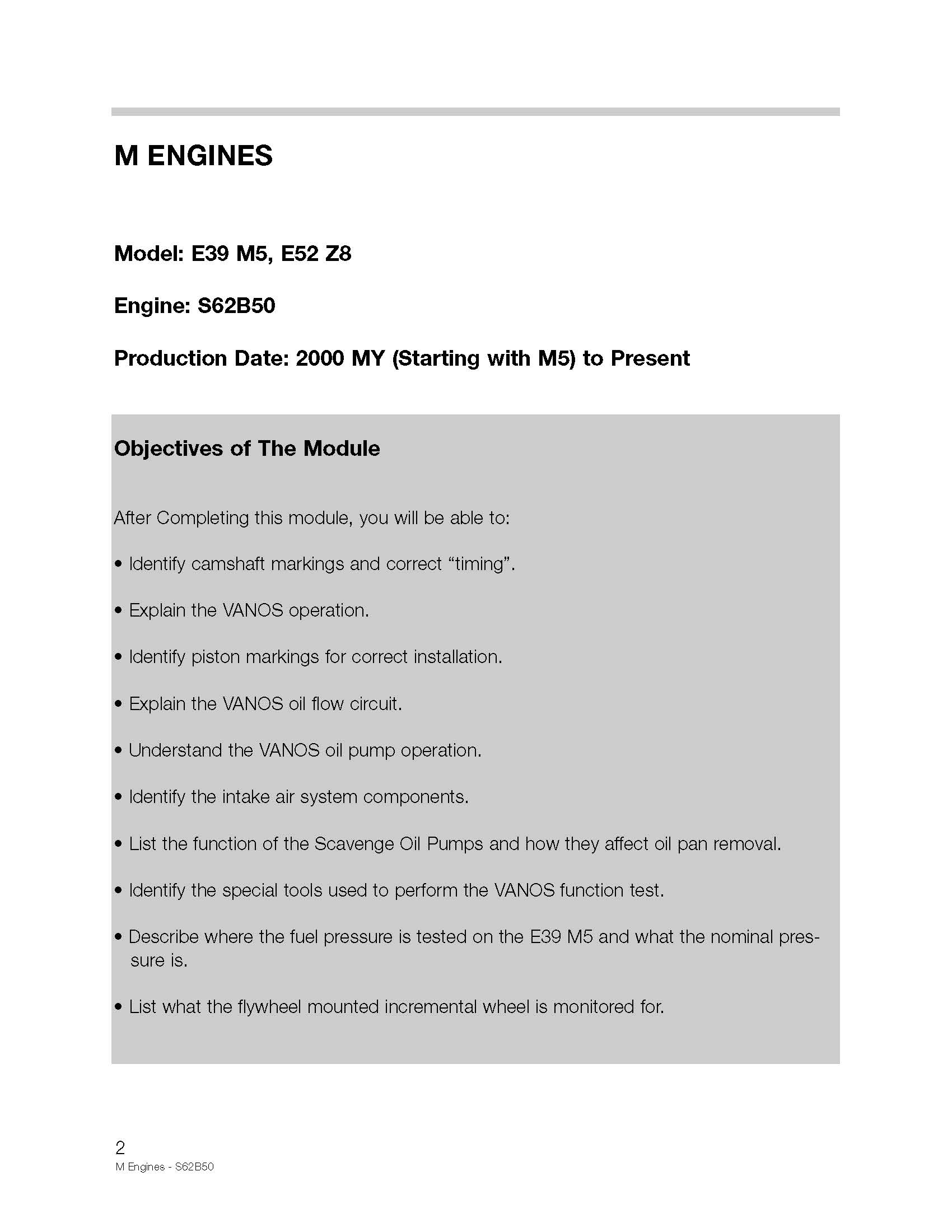 M ENGINES

Model: E39 M5, E52 Z8

Engine: S62B50

Production Date: 2000 MY (Starting with M5) to Present

Objectives of The Module

After Completing this module, you will be able to:

• Identify camshaft markings and correct “timing”.

• Explain the VANOS operation.

• Identify piston markings for correct installation.

• Explain the VANOS oil flow circuit.

• Understand the VANOS oil pump operation.

• Identify the intake air system components.

• List the function of the Scavenge Oil Pumps and how they affect oil pan removal.

• Identify the special tools used to perform the VANOS function test.

• Describe where the fuel pressure is tested on the E39 M5 and what the nominal pressure is.

• List what the flywheel mounted incremental wheel is monitored for.

2
M Engines - S62B50